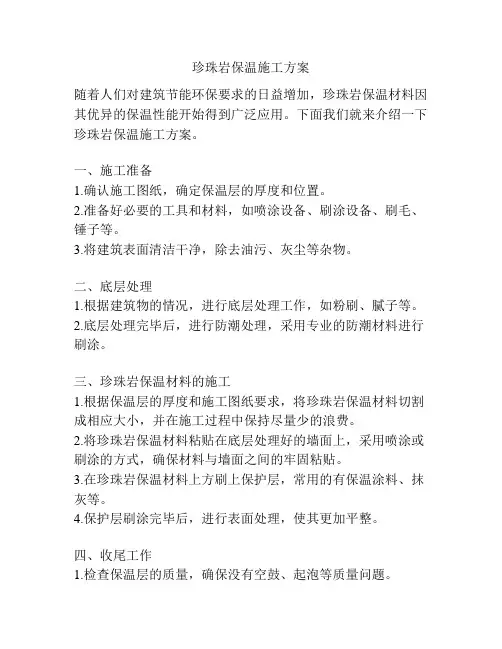 珍珠岩保温施工方案

随着人们对建筑节能环保要求的日益增加，珍珠岩保温材料因其优异的保温性能开始得到广泛应用。下面我们就来介绍一下珍珠岩保温施工方案。

一、施工准备
1.确认施工图纸，确定保温层的厚度和位置。
2.准备好必要的工具和材料，如喷涂设备、刷涂设备、刷毛、锤子等。
3.将建筑表面清洁干净，除去油污、灰尘等杂物。

二、底层处理
1.根据建筑物的情况，进行底层处理工作，如粉刷、腻子等。
2.底层处理完毕后，进行防潮处理，采用专业的防潮材料进行刷涂。

三、珍珠岩保温材料的施工
1.根据保温层的厚度和施工图纸要求，将珍珠岩保温材料切割成相应大小，并在施工过程中保持尽量少的浪费。
2.将珍珠岩保温材料粘贴在底层处理好的墙面上，采用喷涂或刷涂的方式，确保材料与墙面之间的牢固粘贴。
3.在珍珠岩保温材料上方刷上保护层，常用的有保温涂料、抹灰等。
4.保护层刷涂完毕后，进行表面处理，使其更加平整。

四、收尾工作
1.检查保温层的质量，确保没有空鼓、起泡等质量问题。